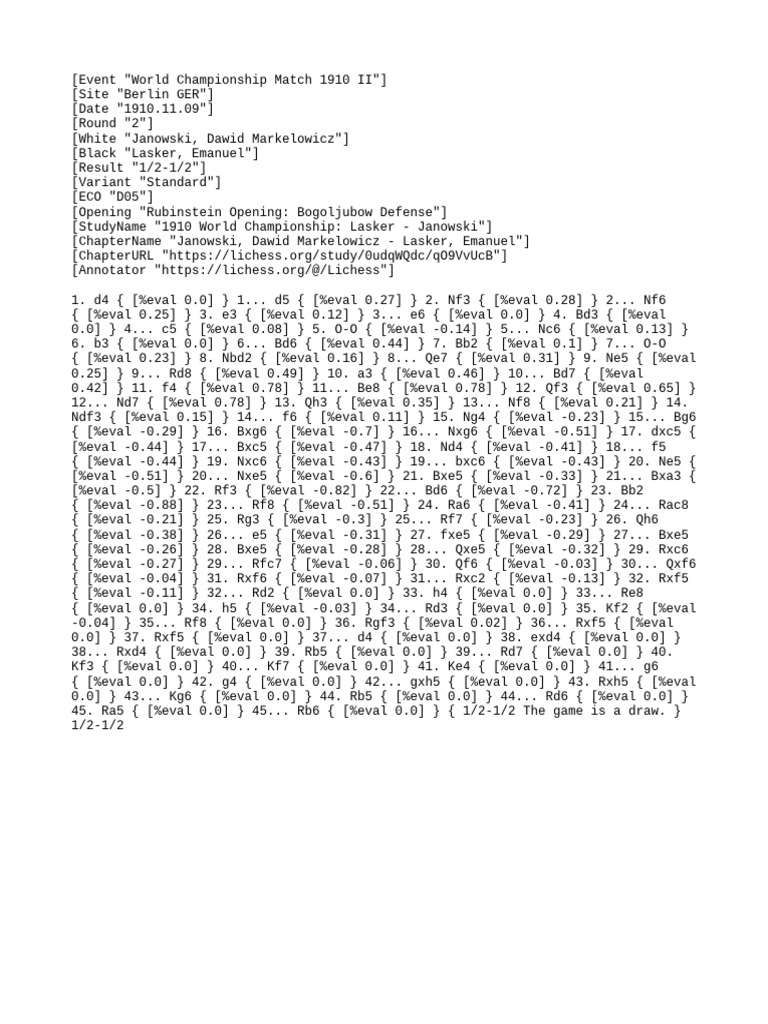 [Event "World Championship Match 1910 II"]
[Site "Berlin GER"]
[Date "1910.11.09"]
[Round "2"]
[White "Janowski, Dawid Markelowicz"]
[Black "Lasker, Emanuel"]
[Result "1/2-1/2"]
[Variant "Standard"]
[ECO "D05"]
[Opening "Rubinstein Opening: Bogoljubow Defense"]
[StudyName "1910 World Championship: Lasker - Janowski"]
[ChapterName "Janowski, Dawid Markelowicz - Lasker, Emanuel"]
[ChapterURL "https://lichess.org/study/0udqWQdc/qO9VvUcB"]
[Annotator "https://lichess.org/@/Lichess"]

1. d4 { [%eval 0.0] } 1... d5 { [%eval 0.27] } 2. Nf3 { [%eval 0.28] } 2... Nf6 { [%eval 0.25] } 3. e3 { [%eval 0.12] } 3... e6 { [%eval 0.0] } 4. Bd3 { [%eval 0.0] } 4... c5 { [%eval 0.08] } 5. O-O { [%eval -0.14] } 5... Nc6 { [%eval 0.13] } 6. b3 { [%eval 0.0] } 6... Bd6 { [%eval 0.44] } 7. Bb2 { [%eval 0.1] } 7... O-O { [%eval 0.23] } 8. Nbd2 { [%eval 0.16] } 8... Qe7 { [%eval 0.31] } 9. Ne5 { [%eval 0.25] } 9... Rd8 { [%eval 0.49] } 10. a3 { [%eval 0.46] } 10... Bd7 { [%eval 0.42] } 11. f4 { [%eval 0.78] } 11... Be8 { [%eval 0.78] } 12. Qf3 { [%eval 0.65] } 12... Nd7 { [%eval 0.78] } 13. Qh3 { [%eval 0.35] } 13... Nf8 { [%eval 0.21] } 14. Ndf3 { [%eval 0.15] } 14... f6 { [%eval 0.11] } 15. Ng4 { [%eval -0.23] } 15... Bg6 { [%eval -0.29] } 16. Bxg6 { [%eval -0.7] } 16... Nxg6 { [%eval -0.51] } 17. dxc5 { [%eval -0.44] } 17... Bxc5 { [%eval -0.47] } 18. Nd4 { [%eval -0.41] } 18... f5 { [%eval -0.44] } 19. Nxc6 { [%eval -0.43] } 19... bxc6 { [%eval -0.43] } 20. Ne5 { [%eval -0.51] } 20... Nxe5 { [%eval -0.6] } 21. Bxe5 { [%eval -0.33] } 21... Bxa3 { [%eval -0.5] } 22. Rf3 { [%eval -0.82] } 22... Bd6 { [%eval -0.72] } 23. Bb2 { [%eval -0.88] } 23... Rf8 { [%eval -0.51] } 24. Ra6 { [%eval -0.41] } 24... Rac8 { [%eval -0.21] } 25. Rg3 { [%eval -0.3] } 25... Rf7 { [%eval -0.23] } 26. Qh6 { [%eval -0.38] } 26... e5 { [%eval -0.31] } 27. fxe5 { [%eval -0.29] } 27... Bxe5 { [%eval -0.26] } 28. Bxe5 { [%eval -0.28] } 28... Qxe5 { [%eval -0.32] } 29. Rxc6 { [%eval -0.27] } 29... Rfc7 { [%eval -0.06] } 30. Qf6 { [%eval -0.03] } 30... Qxf6 { [%eval -0.04] } 31. Rxf6 { [%eval -0.07] } 31... Rxc2 { [%eval -0.13] } 32. Rxf5 { [%eval -0.11] } 32... Rd2 { [%eval 0.0] } 33. h4 { [%eval 0.0] } 33... Re8 { [%eval 0.0] } 34. h5 { [%eval -0.03] } 34... Rd3 { [%eval 0.0] } 35. Kf2 { [%eval -0.04] } 35... Rf8 { [%eval 0.0] } 36. Rgf3 { [%eval 0.02] } 36... Rxf5 { [%eval 0.0] } 37. Rxf5 { [%eval 0.0] } 37... d4 { [%eval 0.0] } 38. exd4 { [%eval 0.0] } 38... Rxd4 { [%eval 0.0] } 39. Rb5 { [%eval 0.0] } 39... Rd7 { [%eval 0.0] } 40. Kf3 { [%eval 0.0] } 40... Kf7 { [%eval 0.0] } 41. Ke4 { [%eval 0.0] } 41... g6 { [%eval 0.0] } 42. g4 { [%eval 0.0] } 42... gxh5 { [%eval 0.0] } 43. Rxh5 { [%eval 0.0] } 43... Kg6 { [%eval 0.0] } 44. Rb5 { [%eval 0.0] } 44... Rd6 { [%eval 0.0] } 45. Ra5 { [%eval 0.0] } 45... Rb6 { [%eval 0.0] } { 1/2-1/2 The game is a draw. } 1/2-1/2